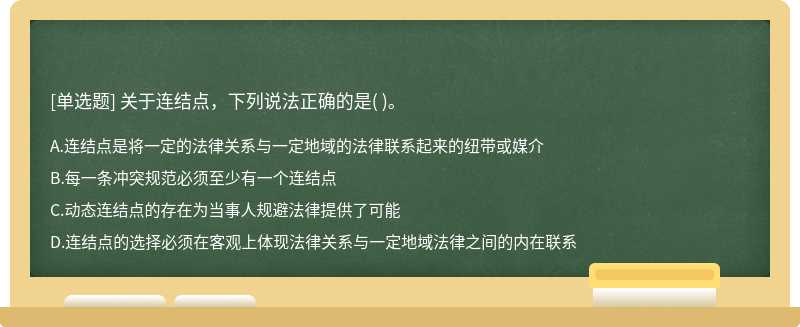 [单选题] 关于连结点，下列说法正确的是( )。

A.连结点是将一定的法律关系与一定地域的法律联系起来的纽带或媒介

B.每一条冲突规范必须至少有一个连结点

C.动态连结点的存在为当事人规避法律提供了可能

D.连结点的选择必须在客观上体现法律关系与一定地域法律之间的内在联系